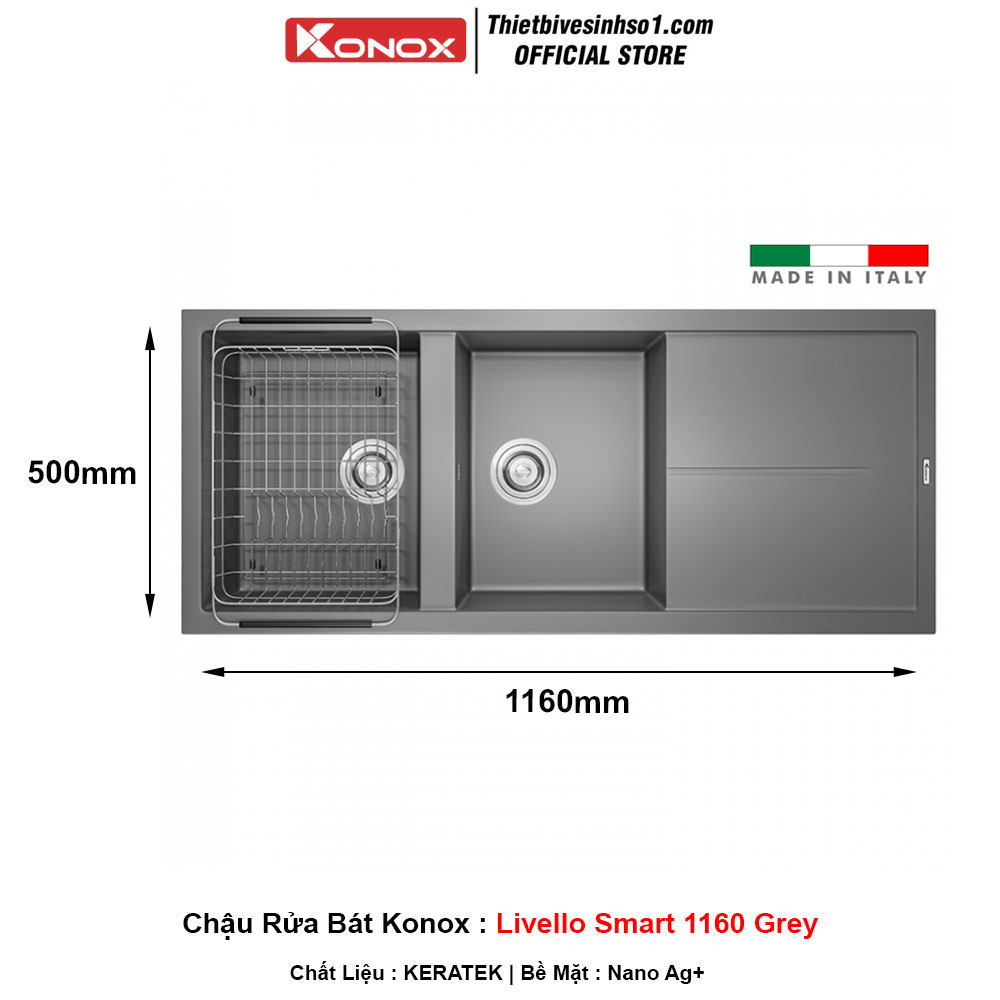 KONOX
Thietbivesinhso1.com
OFFICIAL STORE

MADE IN ITALY

500mm

1160mm

Chậu Rửa Bát Konox : Livello Smart 1160 Grey

Chất Liệu : KERATEK | Bề Mặt : Nano Ag+